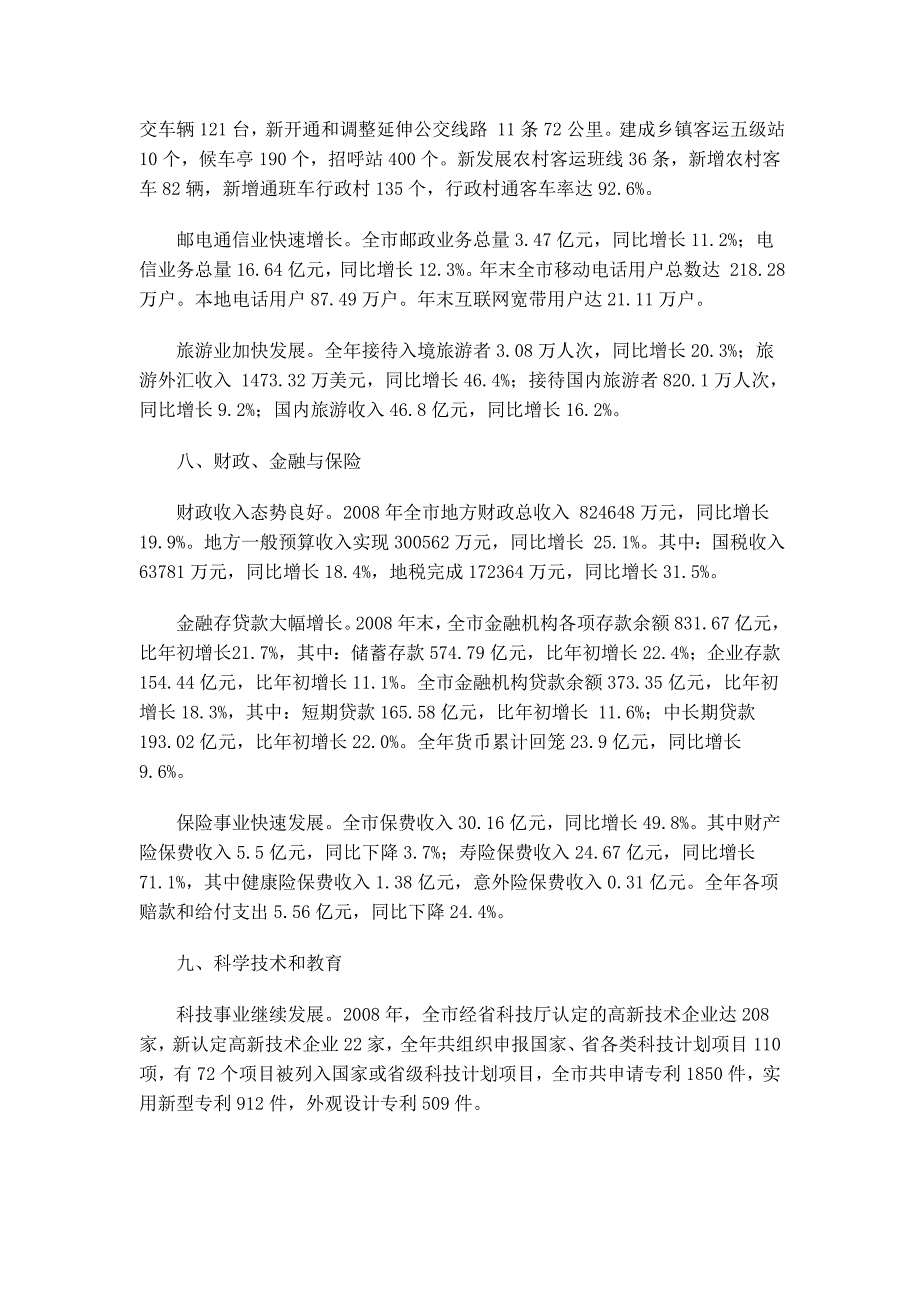 交车辆 121 台，新开通和调整延伸公交线路 11 条 72 公里。建成乡镇客运五级站 10 个，候车亭 190 个，招呼站 400 个。新发展农村客运班线 36 条，新增农村客车 82 辆，新增通班车行政村 135 个，行政村通客车率达 92.6%。

邮电通信业快速增长。全市邮政业务总量 3.47 亿元，同比增长 11.2%；电信业务总量 16.64 亿元，同比增长 12.3%。年末全市移动电话用户总数达 218.28 万户。本地电话用户 87.49 万户。年末互联网宽带用户达 21.11 万户。

旅游业加快发展。全年接待入境旅游者 3.08 万人次，同比增长 20.3%；旅游外汇收入 1473.32 万美元，同比增长 46.4%；接待国内旅游者 820.1 万人次，同比增长 9.2%；国内旅游收入 46.8 亿元，同比增长 16.2%。

八、财政、金融与保险

财政收入态势良好。2008 年全市地方财政总收入 824648 万元，同比增长 19.9%。地方一般预算收入实现 300562 万元，同比增长 25.1%。其中：国税收入 63781 万元，同比增长 18.4%，地税完成 172364 万元，同比增长 31.5%。

金融存贷款大幅增长。2008 年末，全市金融机构各项存款余额 831.67 亿元，比年初增长21.7%，其中：储蓄存款 574.79 亿元，比年初增长 22.4%；企业存款 154.44 亿元，比年初增长 11.1%。全市金融机构贷款余额 373.35 亿元，比年初增长 18.3%，其中：短期贷款 165.58 亿元，比年初增长 11.6%；中长期贷款 193.02 亿元，比年初增长 22.0%。全年货币累计回笼 23.9 亿元，同比增长 9.6%。

保险事业快速发展。全市保费收入 30.16 亿元，同比增长 49.8%。其中财产险保费收入 5.5 亿元，同比下降 3.7%；寿险保费收入 24.67 亿元，同比增长 71.1%，其中健康险保费收入 1.38 亿元，意外险保费收入 0.31 亿元。全年各项赔款和给付支出 5.56 亿元，同比下降 24.4%。

九、科学技术和教育

科技事业继续发展。2008 年，全市经省科技厅认定的高新技术企业达 208 家，新认定高新技术企业 22 家，全年共组织申报国家、省各类科技计划项目 110 项，有 72 个项目被列入国家或省级科技计划项目，全市共申请专利 1850 件，实用新型专利 912 件，外观设计专利 509 件。